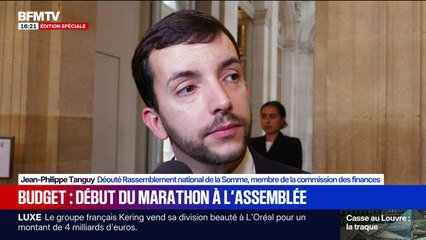 BFMTV
16:21 ÉDITION SPÉCIALE

Jean-Philippe Tanguy Déouté Rassemblement national de la Somme, membre de la commission des finances

BUDGET : DÉBUT DU MARATHON À L'ASSEMBLÉE

LUXE Le groupe français Kering vend sa division beauté à L'Oréal pour un montant de 4 milliards d'euros.

Casse au Louvre : la traque